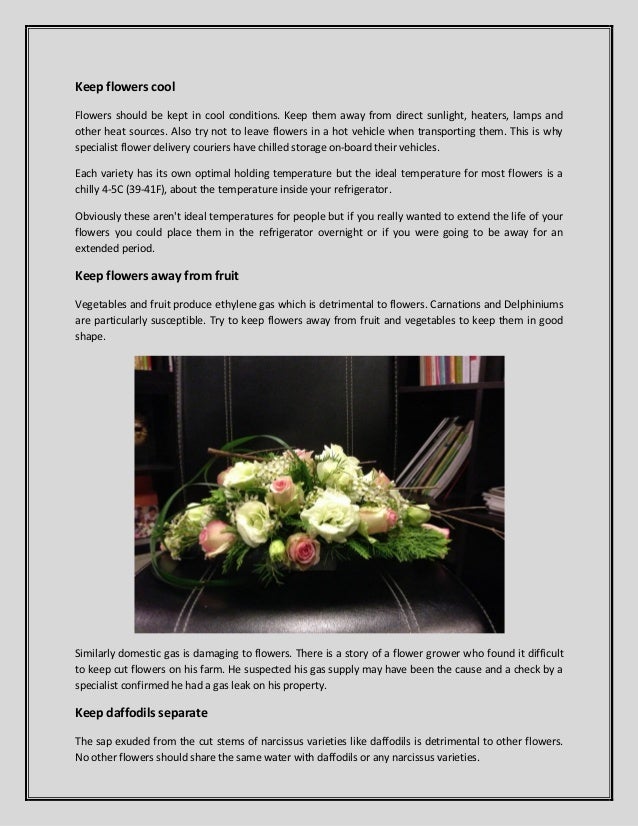 Keep flowers cool

Flowers should be kept in cool conditions. Keep them away from direct sunlight, heaters, lamps and other heat sources. Also try not to leave flowers in a hot vehicle when transporting them. This is why specialist flower delivery couriers have chilled storage on-board their vehicles.

Each variety has its own optimal holding temperature but the ideal temperature for most flowers is a chilly 4-5C (39-41F), about the temperature inside your refrigerator.

Obviously these aren't ideal temperatures for people but if you really wanted to extend the life of your flowers you could place them in the refrigerator overnight or if you were going to be away for an extended period.

Keep flowers away from fruit

Vegetables and fruit produce ethylene gas which is detrimental to flowers. Carnations and Delphiniums are particularly susceptible. Try to keep flowers away from fruit and vegetables to keep them in good shape.

Similarly domestic gas is damaging to flowers. There is a story of a flower grower who found it difficult to keep cut flowers on his farm. He suspected his gas supply may have been the cause and a check by a specialist confirmed he had a gas leak on his property.

Keep daffodils separate

The sap exuded from the cut stems of narcissus varieties like daffodils is detrimental to other flowers. No other flowers should share the same water with daffodils or any narcissus varieties.